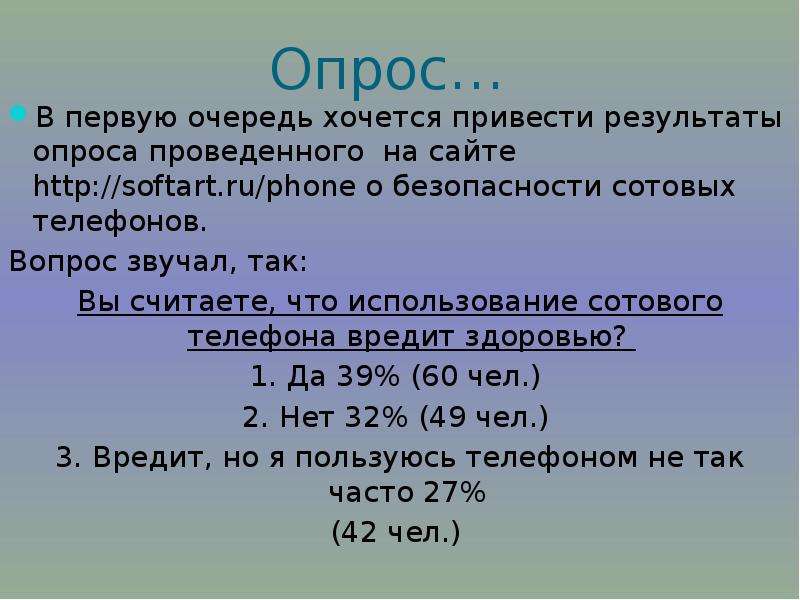 Опрос…

В первую очередь хочется привести результаты опроса проведенного на сайте http://softart.ru/phone о безопасности сотовых телефонов.

Вопрос звучал, так:

Вы считаете, что использование сотового телефона вредит здоровью?

1. Да 39% (60 чел.)

2. Нет 32% (49 чел.)

3. Вредит, но я пользуюсь телефоном не так часто 27%

(42 чел.)